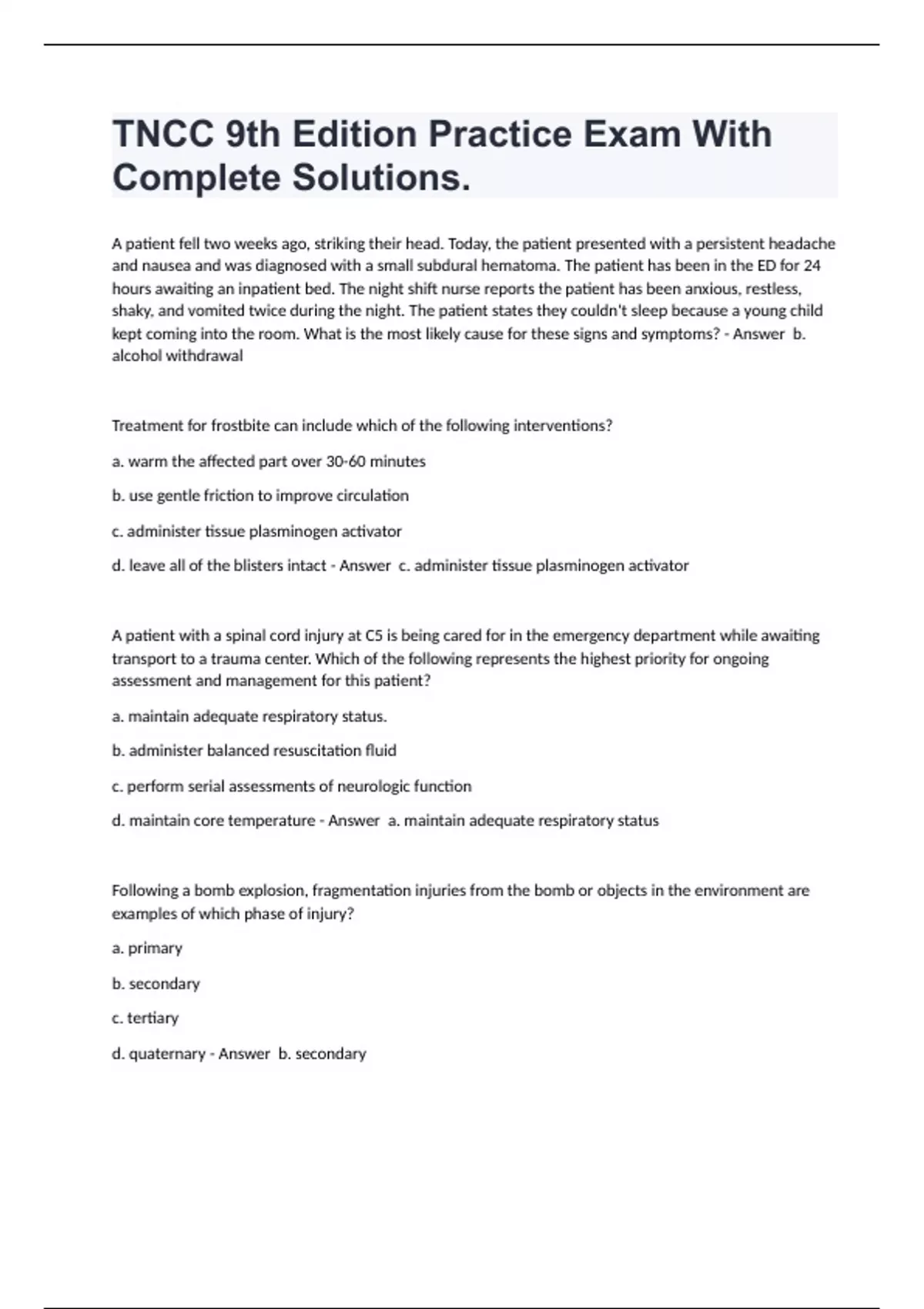 TNCC 9th Edition Practice Exam With Complete Solutions.

A patient fell two weeks ago, striking their head. Today, the patient presented with a persistent headache and nausea and was diagnosed with a small subdural hematoma. The patient has been in the ED for 24 hours awaiting an inpatient bed. The night shift nurse reports the patient has been anxious, restless, shaky, and vomited twice during the night. The patient states they couldn't sleep because a young child kept coming into the room. What is the most likely cause for these signs and symptoms? - Answer b. alcohol withdrawal

Treatment for frostbite can include which of the following interventions?

a. warm the affected part over 30-60 minutes

b. use gentle friction to improve circulation

c. administer tissue plasminogen activator

d. leave all of the blisters intact - Answer c. administer tissue plasminogen activator

A patient with a spinal cord injury at C5 is being cared for in the emergency department while awaiting transport to a trauma center. Which of the following represents the highest priority for ongoing assessment and management for this patient?

a. maintain adequate respiratory status.

b. administer balanced resuscitation fluid

c. perform serial assessments of neurologic function

d. maintain core temperature - Answer a. maintain adequate respiratory status

Following a bomb explosion, fragmentation injuries from the bomb or objects in the environment are examples of which phase of injury?

a. primary

b. secondary

c. tertiary

d. quaternary - Answer b. secondary